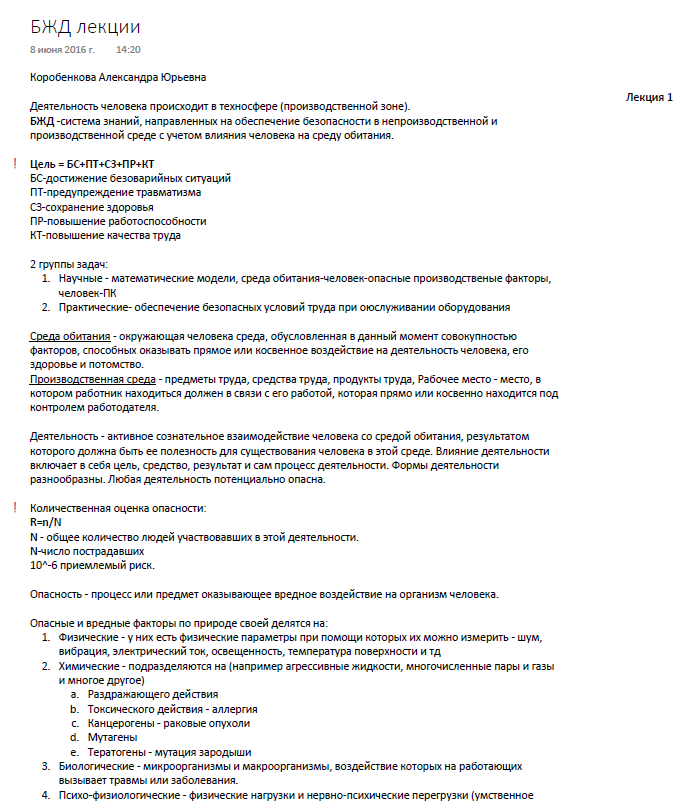 БЖД лекции
8 июня 2016 г. 14:20

Коробенкова Александра Юрьевна

Лекция 1

Деятельность человека происходит в техносфере (производственной зоне).
БЖД -система знаний, направленных на обеспечение безопасности в непроизводственной и производственной среде с учетом влияния человека на среду обитания.

!
Цель = БС+ПТ+СЗ+ПР+КТ
БС-достижение безоварийных ситуаций
ПТ-предупреждение травматизма
СЗ-сохранение здоровья
ПР-повышение работоспособности
КТ-повышение качества труда

2 группы задач:
1. Научные - математические модели, среда обитания-человек-опасные производственые факторы, человек-ПК
2. Практические- обеспечение безопасных условий труда при оюслуживании оборудования

Среда обитания - окружающая человека среда, обусловленная в данный момент совокупностью факторов, способных оказывать прямое или косвенное воздействие на деятельность человека, его здоровье и потомство.
Производственная среда - предметы труда, средства труда, продукты труда, Рабочее место - место, в котором работник находиться должен в связи с его работой, которая прямо или косвенно находится под контролем работодателя.

Деятельность - активное сознательное взаимодействие человека со средой обитания, результатом которого должна быть ее полезность для существования человека в этой среде. Влияние деятельности включает в себя цель, средство, результат и сам процесс деятельности. Формы деятельности разнообразны. Любая деятельность потенциально опасна.

!
Количественная оценка опасности:
R=n/N
N - общее количество людей участвовавших в этой деятельности.
N-число пострадавших
10^-6 приемлемый риск.

Опасность - процесс или предмет оказывающее вредное воздействие на организм человека.

Опасные и вредные факторы по природе своей делятся на:
1. Физические - у них есть физические параметры при помощи которых их можно измерить - шум, вибрация, электрический ток, освещенность, температура поверхности и тд
2. Химические - подразделяются на (например агрессивные жидкости, многочисленные пары и газы и многое другое)
a. Раздражающего действия
b. Токсического действия - аллергия
c. Канцерогены - раковые опухоли
d. Мутагены
e. Тератогены - мутация зародыши
3. Биологические - микроорганизмы и макроорганизмы, воздействие которых на работающих вызывает травмы или заболевания.
4. Психо-физиологические - физические нагрузки и нервно-психические перегрузки (умственное